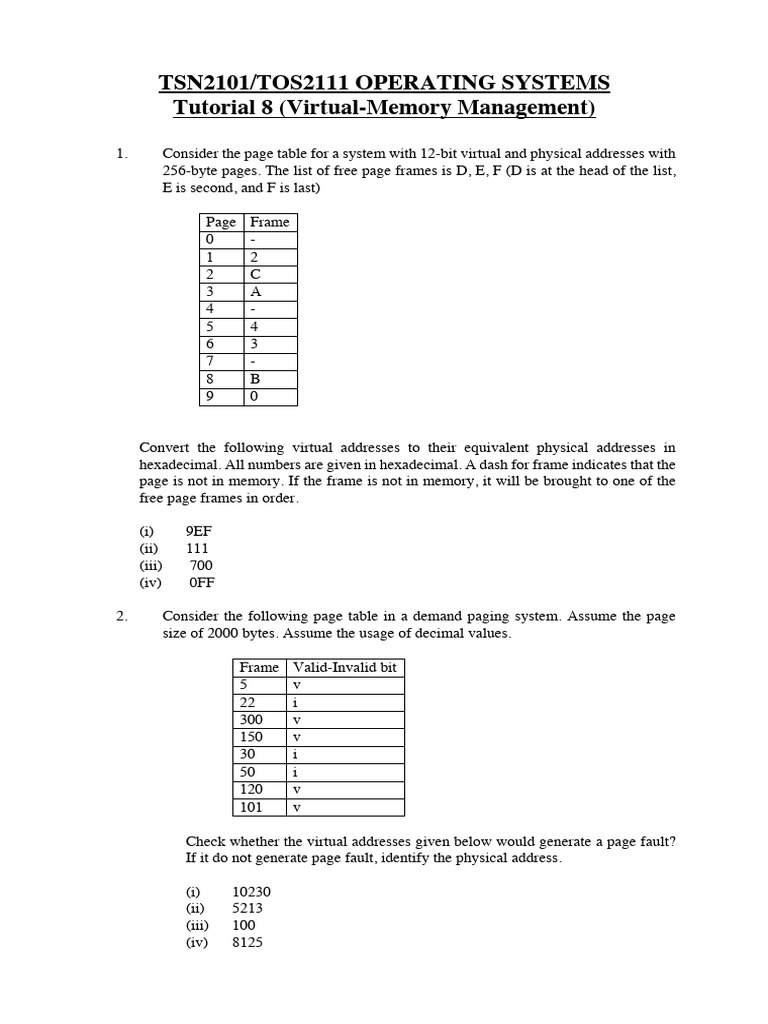 TSN2101/TOS2111 OPERATING SYSTEMS
Tutorial 8 (Virtual-Memory Management)

1. Consider the page table for a system with 12-bit virtual and physical addresses with 256-byte pages. The list of free page frames is D, E, F (D is at the head of the list, E is second, and F is last)

| Page | Frame |
|---|---|
| 0 | - |
| 1 | 2 |
| 2 | C |
| 3 | A |
| 4 | - |
| 5 | 4 |
| 6 | 3 |
| 7 | - |
| 8 | B |
| 9 | 0 |

Convert the following virtual addresses to their equivalent physical addresses in hexadecimal. All numbers are given in hexadecimal. A dash for frame indicates that the page is not in memory. If the frame is not in memory, it will be brought to one of the free page frames in order.

(i) 9EF
(ii) 111
(iii) 700
(iv) 0FF

2. Consider the following page table in a demand paging system. Assume the page size of 2000 bytes. Assume the usage of decimal values.

| Frame | Valid-Invalid bit |
|---|---|
| 5 | v |
| 22 | i |
| 300 | v |
| 150 | v |
| 30 | i |
| 50 | i |
| 120 | v |
| 101 | v |

Check whether the virtual addresses given below would generate a page fault? If it do not generate page fault, identify the physical address.

(i) 10230
(ii) 5213
(iii) 100
(iv) 8125